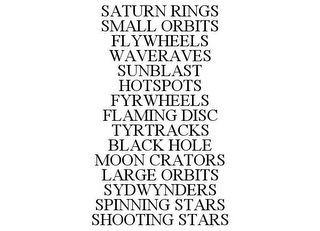 SATURN RINGS
SMALL ORBITS
FLYWHEELS
WAVERAVES
SUNBLAST
HOTSPOTS
FYRWHEELS
FLAMING DISC
TYRTRACKS
BLACK HOLE
MOON CRATORS
LARGE ORBITS
SYDWYNDERS
SPINNING STARS
SHOOTING STARS